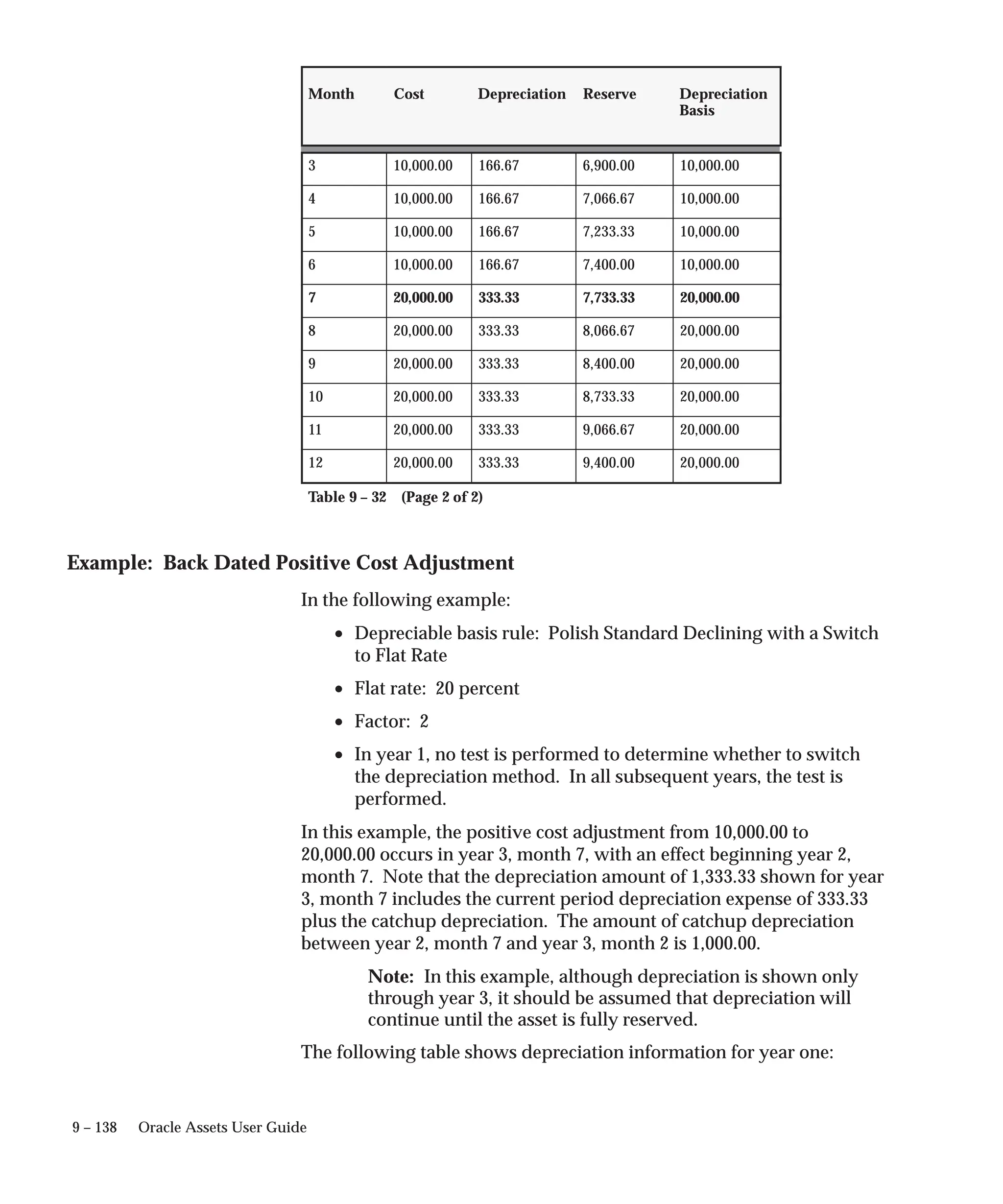 | Month | Cost | Depreciation | Reserve | Depreciation Basis |
|---|---|---|---|---|
| 3 | 10,000.00 | 166.67 | 6,900.00 | 10,000.00 |
| 4 | 10,000.00 | 166.67 | 7,066.67 | 10,000.00 |
| 5 | 10,000.00 | 166.67 | 7,233.33 | 10,000.00 |
| 6 | 10,000.00 | 166.67 | 7,400.00 | 10,000.00 |
| **7** | **20,000.00** | **333.33** | **7,733.33** | **20,000.00** |
| 8 | 20,000.00 | 333.33 | 8,066.67 | 20,000.00 |
| 9 | 20,000.00 | 333.33 | 8,400.00 | 20,000.00 |
| 10 | 20,000.00 | 333.33 | 8,733.33 | 20,000.00 |
| 11 | 20,000.00 | 333.33 | 9,066.67 | 20,000.00 |
| 12 | 20,000.00 | 333.33 | 9,400.00 | 20,000.00 |

Table 9 – 32 (Page 2 of 2)

Example: Back Dated Positive Cost Adjustment

In the following example:

• Depreciable basis rule: Polish Standard Declining with a Switch to Flat Rate

• Flat rate: 20 percent

• Factor: 2

• In year 1, no test is performed to determine whether to switch the depreciation method. In all subsequent years, the test is performed.

In this example, the positive cost adjustment from 10,000.00 to 20,000.00 occurs in year 3, month 7, with an effect beginning year 2, month 7. Note that the depreciation amount of 1,333.33 shown for year 3, month 7 includes the current period depreciation expense of 333.33 plus the catchup depreciation. The amount of catchup depreciation between year 2, month 7 and year 3, month 2 is 1,000.00.

Note: In this example, although depreciation is shown only through year 3, it should be assumed that depreciation will continue until the asset is fully reserved.

The following table shows depreciation information for year one:

9 – 138 Oracle Assets User Guide